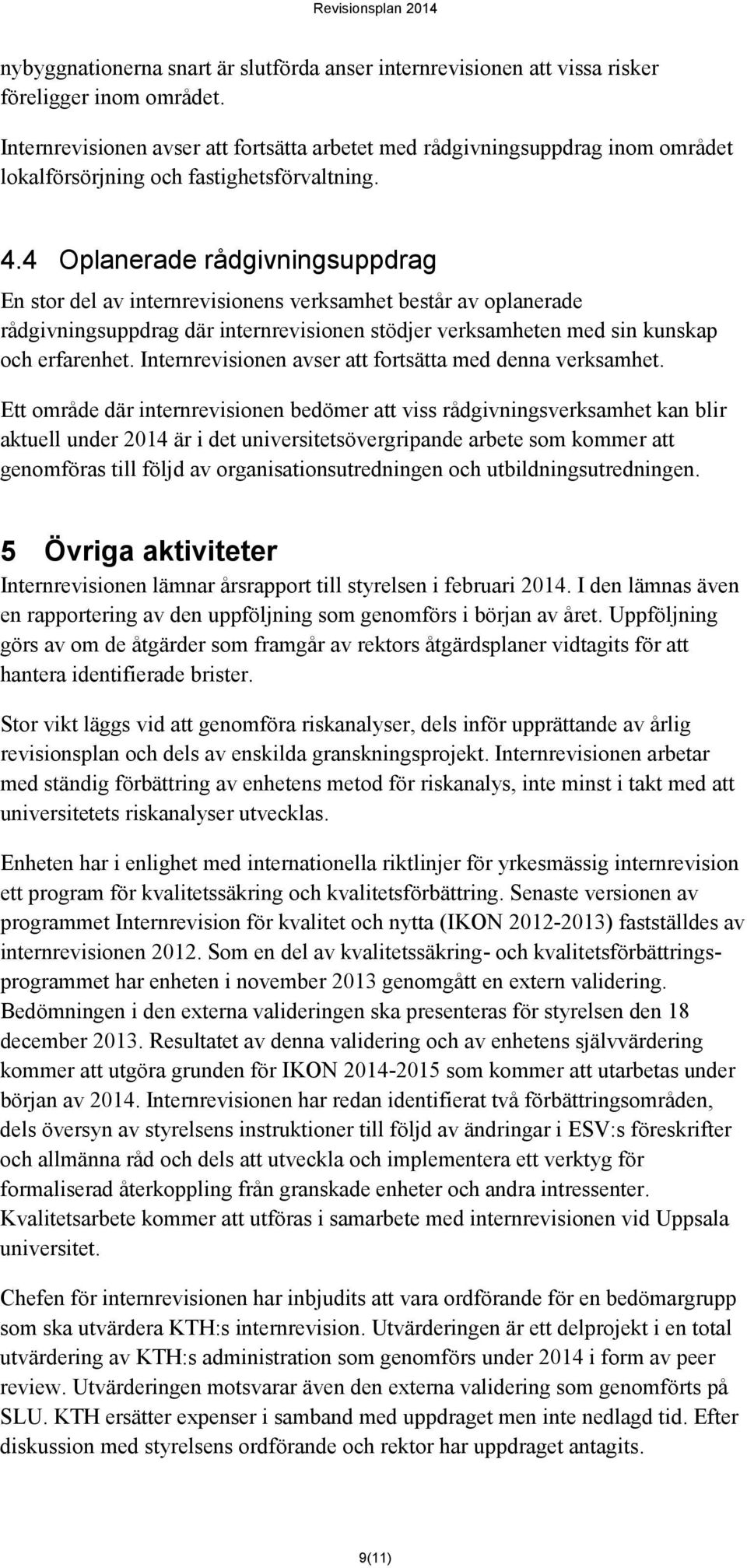 Revisionsplan 2014

nybyggnationerna snart är slutförda anser internrevisionen att vissa risker föreligger inom området.

Internrevisionen avser att fortsätta arbetet med rådgivningsuppdrag inom området lokalförsörjning och fastighetsförvaltning.

4.4 Oplanerade rådgivningsuppdrag

En stor del av internrevisionens verksamhet består av oplanerade rådgivningsuppdrag där internrevisionen stödjer verksamheten med sin kunskap och erfarenhet. Internrevisionen avser att fortsätta med denna verksamhet.

Ett område där internrevisionen bedömer att viss rådgivningsverksamhet kan blir aktuell under 2014 är i det universitetsövergripande arbete som kommer att genomföras till följd av organisationsutredningen och utbildningsutredningen.

5 Övriga aktiviteter

Internrevisionen lämnar årsrapport till styrelsen i februari 2014. I den lämnas även en rapportering av den uppföljning som genomförs i början av året. Uppföljning görs av om de åtgärder som framgår av rektors åtgärdsplaner vidtagits för att hantera identifierade brister.

Stor vikt läggs vid att genomföra riskanalyser, dels inför upprättande av årlig revisionsplan och dels av enskilda granskningsprojekt. Internrevisionen arbetar med ständig förbättring av enhetens metod för riskanalys, inte minst i takt med att universitetets riskanalyser utvecklas.

Enheten har i enlighet med internationella riktlinjer för yrkesmässig internrevision ett program för kvalitetssäkring och kvalitetsförbättring. Senaste versionen av programmet Internrevision för kvalitet och nytta (IKON 2012-2013) fastställdes av internrevisionen 2012. Som en del av kvalitetssäkring- och kvalitetsförbättringsprogrammet har enheten i november 2013 genomgått en extern validering. Bedömningen i den externa valideringen ska presenteras för styrelsen den 18 december 2013. Resultatet av denna validering och av enhetens självvärdering kommer att utgöra grunden för IKON 2014-2015 som kommer att utarbetas under början av 2014. Internrevisionen har redan identifierat två förbättringsområden, dels översyn av styrelsens instruktioner till följd av ändringar i ESV:s föreskrifter och allmänna råd och dels att utveckla och implementera ett verktyg för formaliserad återkoppling från granskade enheter och andra intressenter. Kvalitetsarbete kommer att utföras i samarbete med internrevisionen vid Uppsala universitet.

Chefen för internrevisionen har inbjudits att vara ordförande för en bedömargrupp som ska utvärdera KTH:s internrevision. Utvärderingen är ett delprojekt i en total utvärdering av KTH:s administration som genomförs under 2014 i form av peer review. Utvärderingen motsvarar även den externa validering som genomförts på SLU. KTH ersätter expenser i samband med uppdraget men inte nedlagd tid. Efter diskussion med styrelsens ordförande och rektor har uppdraget antagits.

9(11)